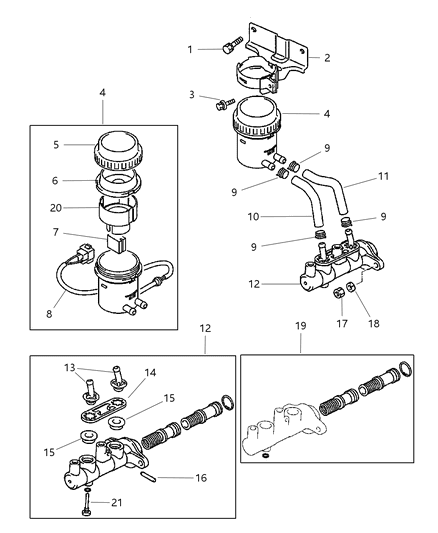 1
2
3
4
4
5
6
20
7
8
9
9
11
10
9
9
12
17
18
12
19
13
14
15
15
16
21